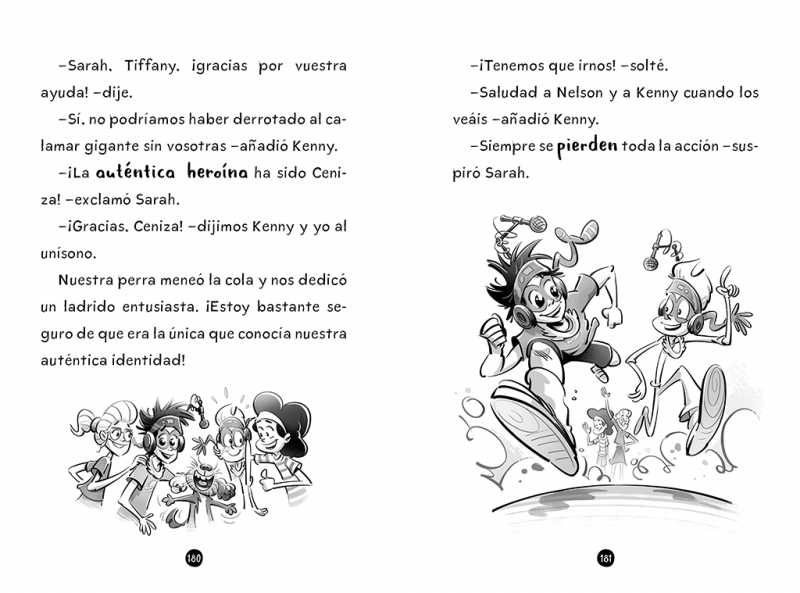 –Sarah, Tiffany, ¡gracias por vuestra ayuda! –dije.

–Sí, no podríamos haber derrotado al calamar gigante sin vosotras –añadió Kenny.

–¡La auténtica heroína ha sido Ceniza! –exclamó Sarah.

–¡Gracias, Ceniza! –dijimos Kenny y yo al unísono.

Nuestra perra meneó la cola y nos dedicó un ladrido entusiasta. ¡Estoy bastante seguro de que era la única que conocía nuestra auténtica identidad!

180

–¡Tenemos que irnos! –solté.

–Saludad a Nelson y a Kenny cuando los veáis –añadió Kenny.

–Siempre se pierden toda la acción –suspiró Sarah.

181